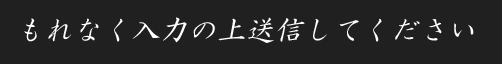 もれなく入力の上送信してください